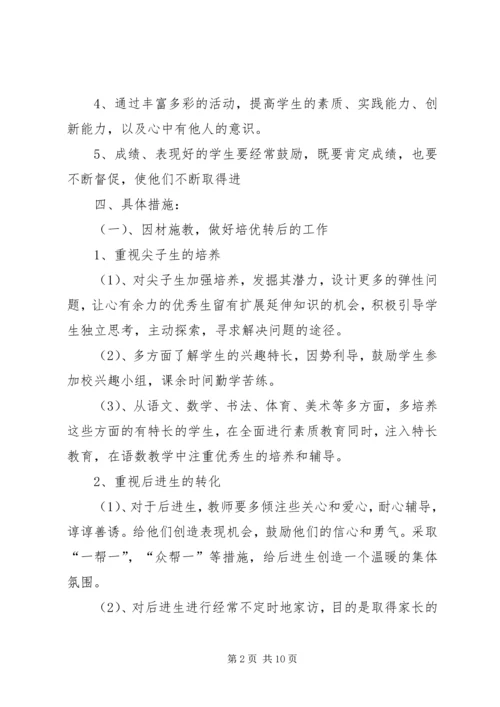 4、通过丰富多彩的活动，提高学生的素质、实践能力、创新能力，以及心中有他人的意识。

5、成绩、表现好的学生要经常鼓励，既要肯定成绩，也要不断督促，使他们不断取得进

四、具体措施：

（一）、因材施教，做好培优转后的工作

1、重视尖子生的培养

（1）、对尖子生加强培养，发掘其潜力，设计更多的弹性问题，让心有余力的优秀生留有扩展延伸知识的机会，积极引导学生独立思考，主动探索，寻求解决问题的途径。

（2）、多方面了解学生的兴趣特长，因势利导，鼓励学生参加校兴趣小组，课余时间勤学苦练。

（3）、从语文、数学、书法、体育、美术等多方面，多培养这些方面的有特长的学生，在全面进行素质教育同时，注入特长教育，在语数教学中注重优秀生的培养和辅导。

2、重视后进生的转化

（1）、对于后进生，教师要多倾注些关心和爱心，耐心辅导，谆谆善诱。给他们创造表现机会，鼓励他们的信心和勇气。采取“一帮一”，“众帮一”等措施，给后进生创造一个温暖的集体氛围。

（2）、对后进生进行经常不定时地家访，目的是取得家长的

第 2 页 共 10 页